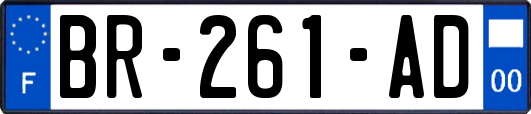 F
BR-261-AD
00